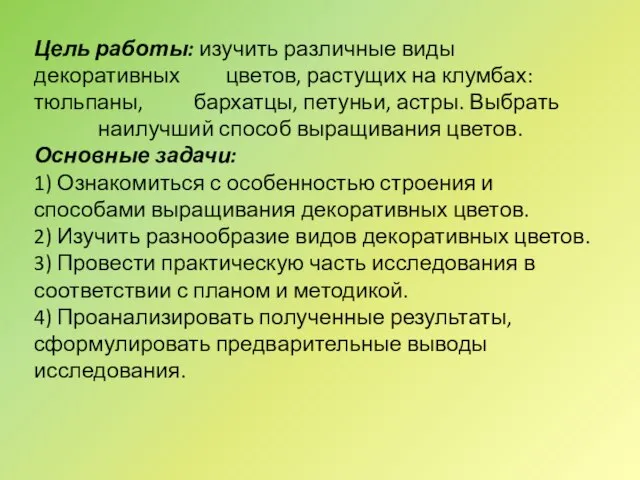 Цель работы: изучить различные виды декоративных цветов, растущих на клумбах: тюльпаны, бархатцы, петуньи, астры. Выбрать наилучший способ выращивания цветов.
Основные задачи:
1) Ознакомиться с особенностью строения и способами выращивания декоративных цветов.
2) Изучить разнообразие видов декоративных цветов.
3) Провести практическую часть исследования в соответствии с планом и методикой.
4) Проанализировать полученные результаты, сформулировать предварительные выводы исследования.